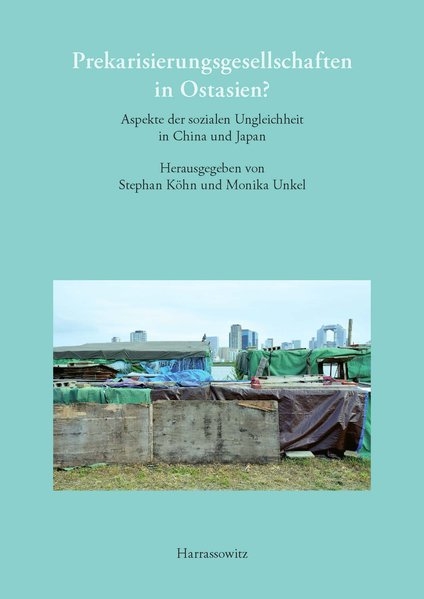 Prekarisierungsgesellschaften in Ostasien?

Aspekte der sozialen Ungleichheit in China und Japan

Herausgegeben von Stephan Köhn und Monika Unkel

Harrassowitz